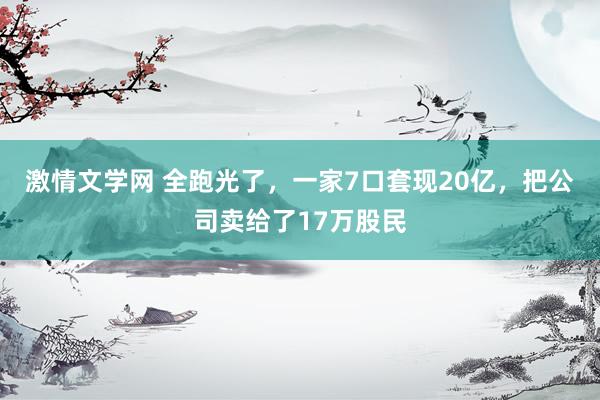 激情文学网 全跑光了，一家7口套现20亿，把公司卖给了17万股民